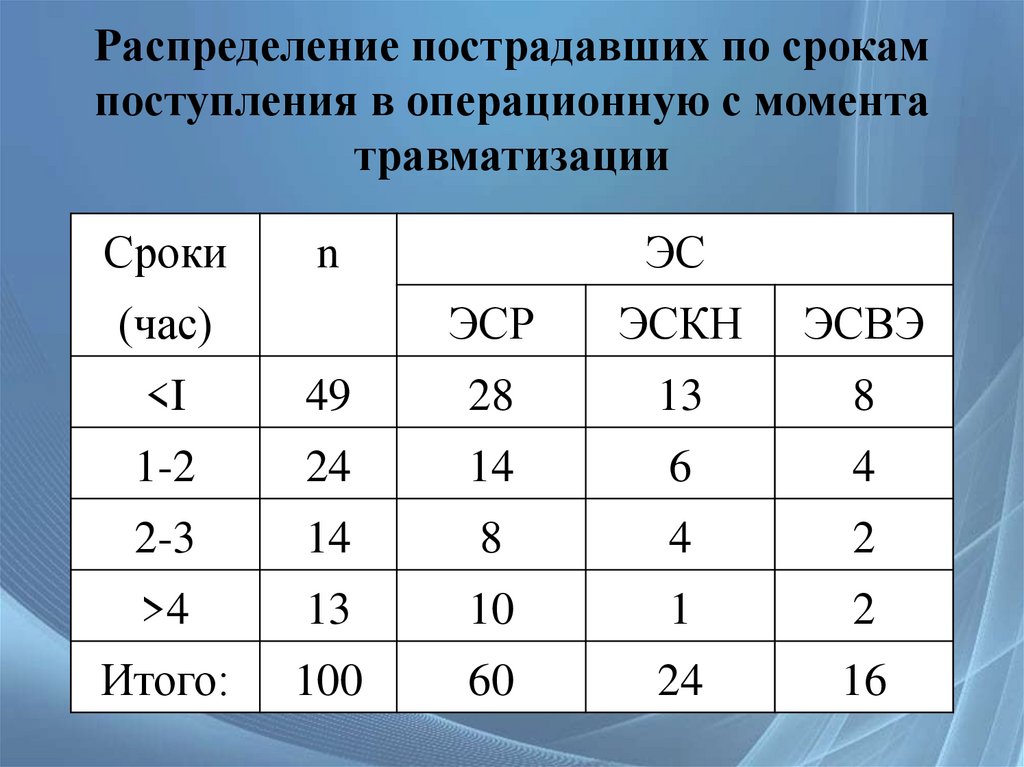 Распределение пострадавших по срокам поступления в операционную с момента травматизации

| Сроки (час) | n | ЭС | | |
|---|---|---|---|---|
| | | ЭСР | ЭСКН | ЭСВЭ |
| <I | 49 | 28 | 13 | 8 |
| 1-2 | 24 | 14 | 6 | 4 |
| 2-3 | 14 | 8 | 4 | 2 |
| >4 | 13 | 10 | 1 | 2 |
| Итого: | 100 | 60 | 24 | 16 |